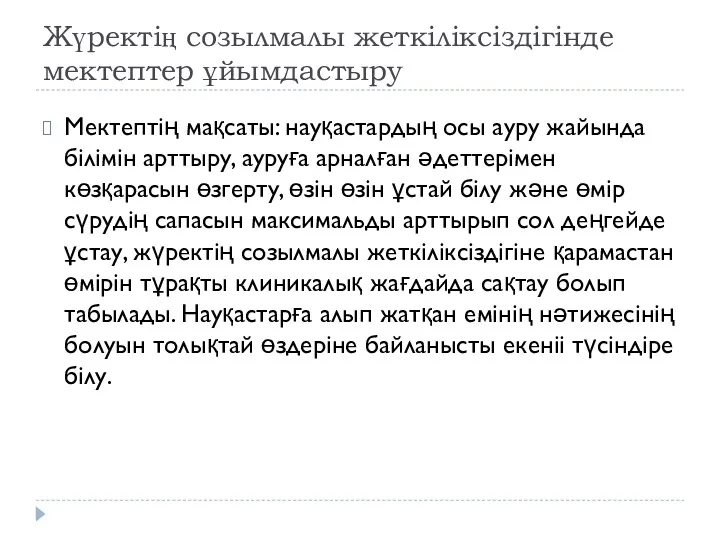 Жүректің созылмалы жеткіліксіздігінде мектептер ұйымдастыру

Мектептің мақсаты: науқастардың осы ауру жайында білімін арттыру, ауруға арналған әдеттерімен көзқарасын өзгерту, өзін өзін ұстай білу және өмір сүрудің сапасын максимальды арттырып сол деңгейде ұстау, жүректің созылмалы жеткіліксіздігіне қарамастан өмірін тұрақты клиникалық жағдайда сақтау болып табылады. Науқастарға алып жатқан емінің нәтижесінің болуын толықтай өздеріне байланысты екеніі түсіндіре білу.